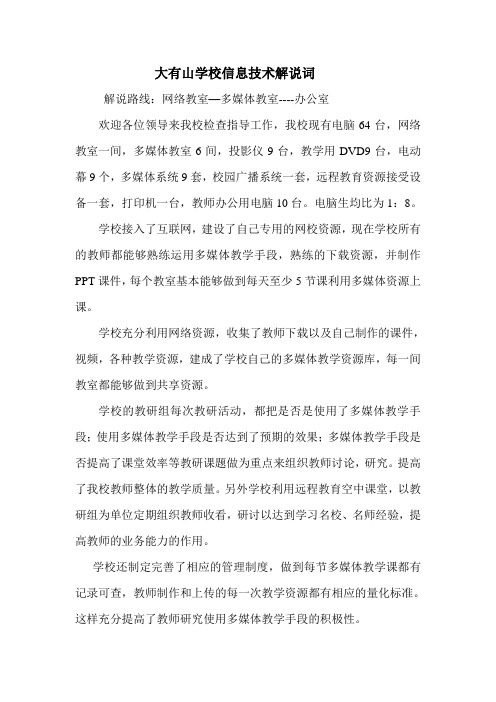 大有山学校信息技术解说词

解说路线：网络教室—多媒体教室----办公室

欢迎各位领导来我校检查指导工作，我校现有电脑 64 台，网络教室一间，多媒体教室 6 间，投影仪 9 台，教学用 DVD9 台，电动幕 9 个，多媒体系统 9 套，校园广播系统一套，远程教育资源接受设备一套，打印机一台，教师办公用电脑 10 台。电脑生均比为 1：8。

学校接入了互联网，建设了自己专用的网校资源，现在学校所有的教师都能够熟练运用多媒体教学手段，熟练的下载资源，并制作 PPT 课件，每个教室基本能够做到每天至少 5 节课利用多媒体资源上课。

学校充分利用网络资源，收集了教师下载以及自己制作的课件，视频，各种教学资源，建成了学校自己的多媒体教学资源库，每一间教室都能够做到共享资源。

学校的教研组每次教研活动，都把是否是使用了多媒体教学手段；使用多媒体教学手段是否达到了预期的效果；多媒体教学手段是否提高了课堂效率等教研课题做为重点来组织教师讨论，研究。提高了我校教师整体的教学质量。另外学校利用远程教育空中课堂，以教研组为单位定期组织教师收看，研讨以达到学习名校、名师经验，提高教师的业务能力的作用。

学校还制定完善了相应的管理制度，做到每节多媒体教学课都有记录可查，教师制作和上传的每一次教学资源都有相应的量化标准。这样充分提高了教师研究使用多媒体教学手段的积极性。